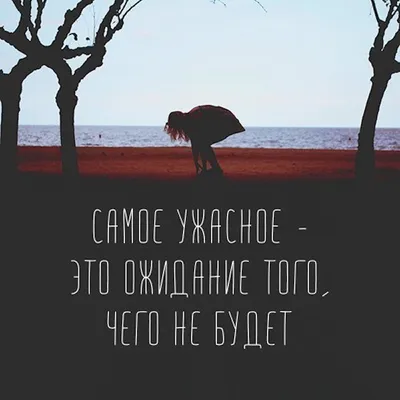 САМОЕ УЖАСНОЕ -
ЭТО ОЖИДАНИЕ ТОГО,
ЧЕГО НЕ БУДЕТ